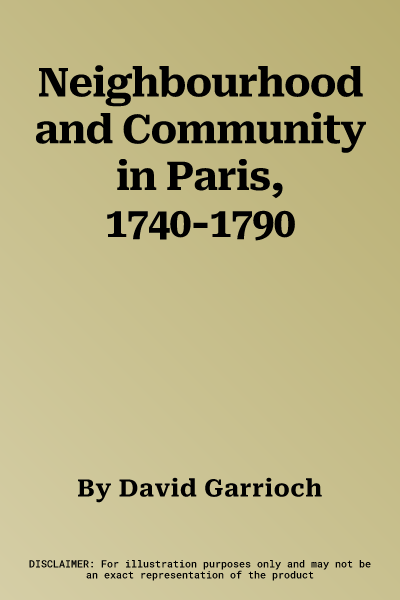 Neighbourhood and Community in Paris, 1740-1790

By David Garrioch

DISCLAIMER: For illustration purposes only and may not be an exact representation of the product